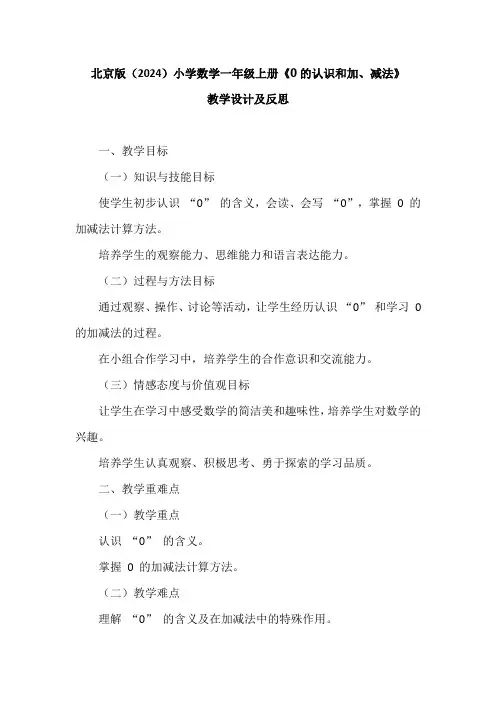 北京版（2024）小学数学一年级上册《0 的认识和加、减法》

教学设计及反思

一、教学目标

（一）知识与技能目标

使学生初步认识 “0” 的含义，会读、会写 “0”，掌握 0 的加减法计算方法。

培养学生的观察能力、思维能力和语言表达能力。

（二）过程与方法目标

通过观察、操作、讨论等活动，让学生经历认识 “0” 和学习 0 的加减法的过程。

在小组合作学习中，培养学生的合作意识和交流能力。

（三）情感态度与价值观目标

让学生在学习中感受数学的简洁美和趣味性，培养学生对数学的兴趣。

培养学生认真观察、积极思考、勇于探索的学习品质。

二、教学重难点

（一）教学重点

认识 “0” 的含义。

掌握 0 的加减法计算方法。

（二）教学难点

理解 “0” 的含义及在加减法中的特殊作用。